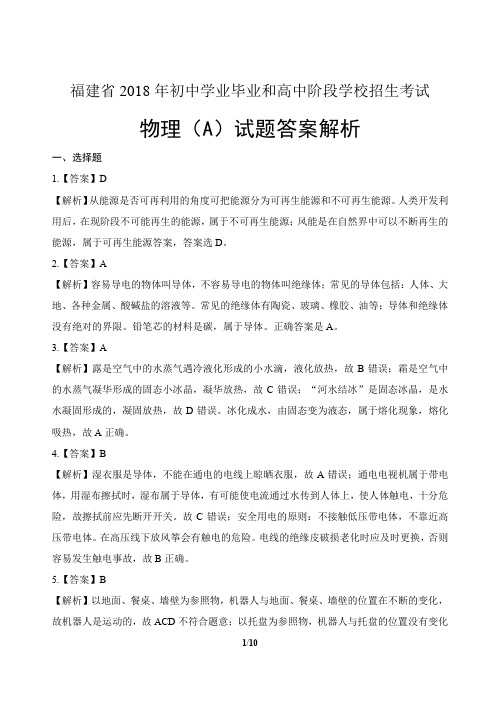 福建省 2018 年初中学业毕业和高中阶段学校招生考试

物理（A）试题答案解析

一、选择题

1.【答案】D

【解析】从能源是否可再利用的角度可把能源分为可再生能源和不可再生能源。人类开发利用后，在现阶段不可能再生的能源，属于不可再生能源；风能是在自然界中可以不断再生的能源，属于可再生能源答案，答案选 D。

2.【答案】A

【解析】容易导电的物体叫导体，不容易导电的物体叫绝缘体；常见的导体包括：人体、大地、各种金属、酸碱盐的溶液等。常见的绝缘体有陶瓷、玻璃、橡胶、油等；导体和绝缘体没有绝对的界限。铅笔芯的材料是碳，属于导体。正确答案是 A。

3.【答案】A

【解析】露是空气中的水蒸气遇冷液化形成的小水滴，液化放热，故 B 错误；霜是空气中的水蒸气凝华形成的固态小冰晶，凝华放热，故 C 错误；“河水结冰”是固态冰晶，是水水凝固形成的，凝固放热，故 D 错误。冰化成水，由固态变为液态，属于熔化现象，熔化吸热，故 A 正确。

4.【答案】B

【解析】湿衣服是导体，不能在通电的电线上晾晒衣服，故 A 错误；通电电视机属于带电体，用湿布擦拭时，湿布属于导体，有可能使电流通过水传到人体上，使人体触电，十分危险，故擦拭前应先断开开关，故 C 错误；安全用电的原则：不接触低压带电体，不靠近高压带电体。在高压线下放风筝会有触电的危险。电线的绝缘皮破损老化时应及时更换，否则容易发生触电事故，故 B 正确。

5.【答案】B

【解析】以地面、餐桌、墙壁为参照物，机器人与地面、餐桌、墙壁的位置在不断的变化，故机器人是运动的，故 ACD 不符合题意；以托盘为参照物，机器人与托盘的位置没有变化

1/10